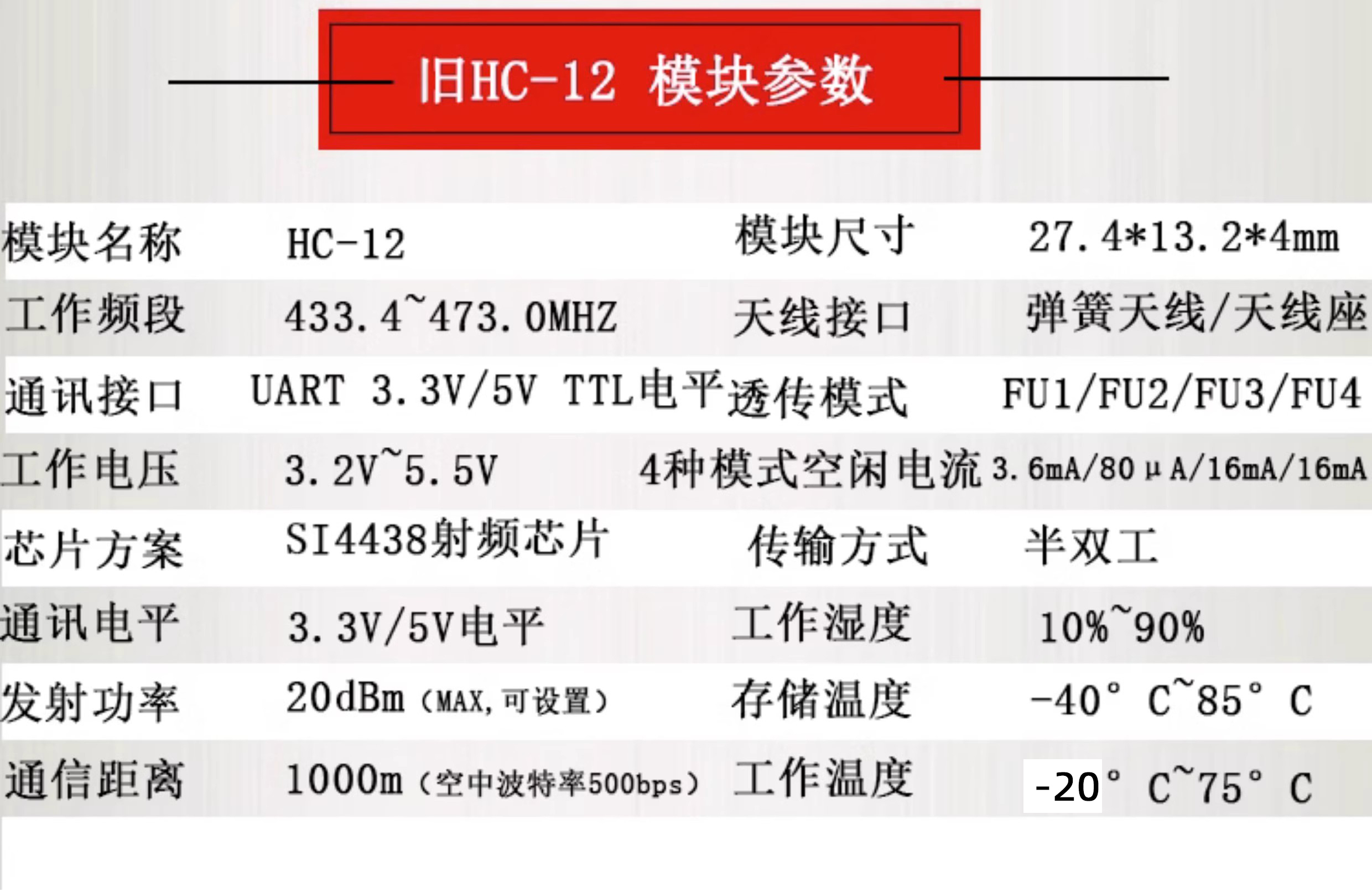 旧HC-12 模块参数

| 模块名称 | HC-12 | 模块尺寸 | 27.4*13.2*4mm |
|---|---|---|---|
| 工作频段 | 433.4~473.0MHZ | 天线接口 | 弹簧天线/天线座 |
| 通讯接口 | UART 3.3V/5V TTL电平 | 透传模式 | FU1/FU2/FU3/FU4 |
| 工作电压 | 3.2V~5.5V | 4种模式空闲电流 | 3.6mA/80μA/16mA/16mA |
| 芯片方案 | SI4438射频芯片 | 传输方式 | 半双工 |
| 通讯电平 | 3.3V/5V电平 | 工作湿度 | 10%~90% |
| 发射功率 | 20dBm（MAX,可设置） | 存储温度 | -40°C~85°C |
| 通信距离 | 1000m（空中波特率500bps） | 工作温度 | -20°C~75°C |